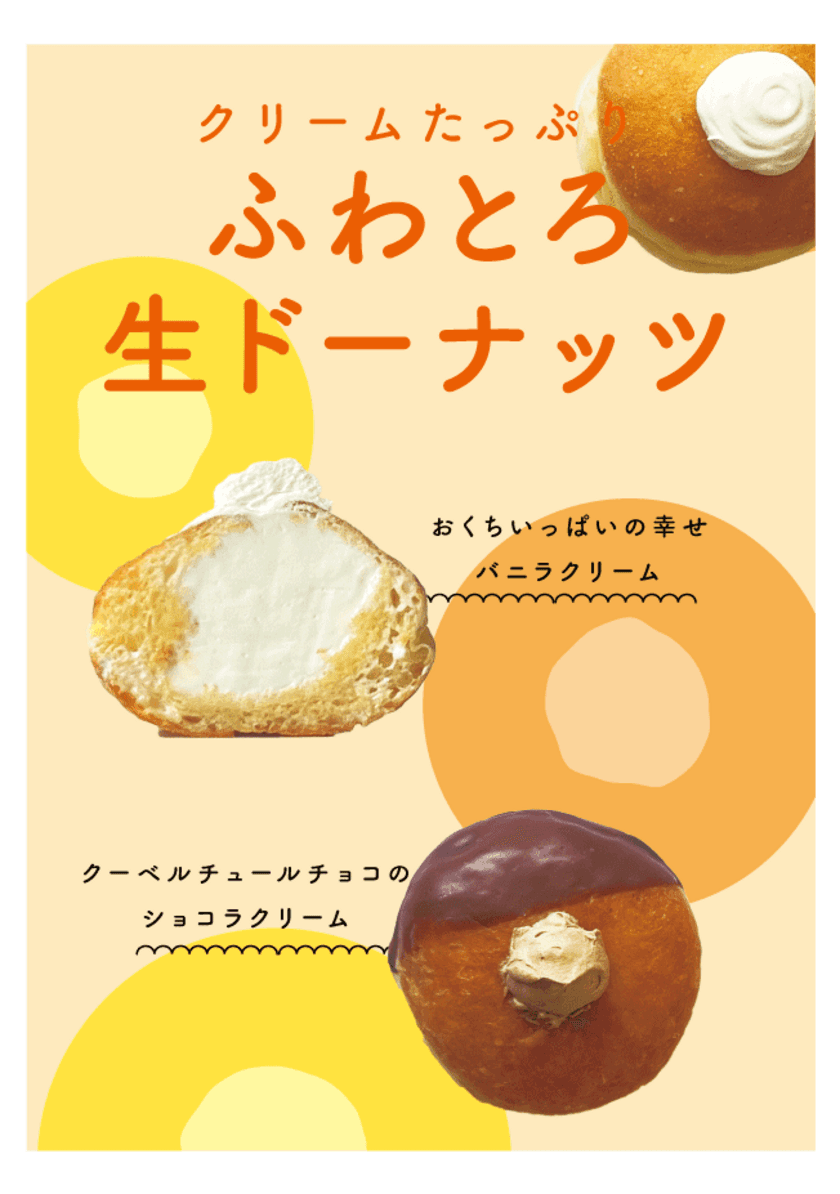 クリームたっぷり
ふわとろ
生ドーナッツ

おくちいっぱいの幸せ
バニラクリーム

クーベルチュールチョコの
ショコラクリーム